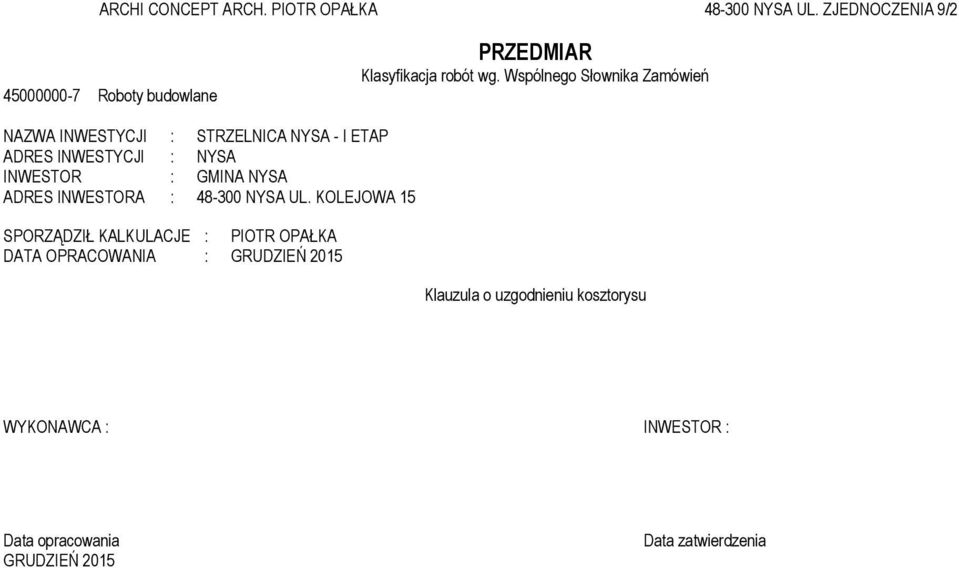 ARCHI CONCEPT ARCH. PIOTR OPAŁKA 48-300 NYSA UL. ZJEDNOCZENIA 9/2

PRZEDMIAR
Klasyfikacja robót wg. Wspólnego Słownika Zamówień

45000000-7 Roboty budowlane

NAZWA INWESTYCJI : STRZELNICA NYSA - I ETAP
ADRES INWESTYCJI : NYSA
INWESTOR : GMINA NYSA
ADRES INWESTORA : 48-300 NYSA UL. KOLEJOWA 15

SPORZĄDZIŁ KALKULACJE : PIOTR OPAŁKA
DATA OPRACOWANIA : GRUDZIEŃ 2015

Klauzula o uzgodnieniu kosztorysu

WYKONAWCA :

INWESTOR :

Data opracowania
GRUDZIEŃ 2015

Data zatwierdzenia